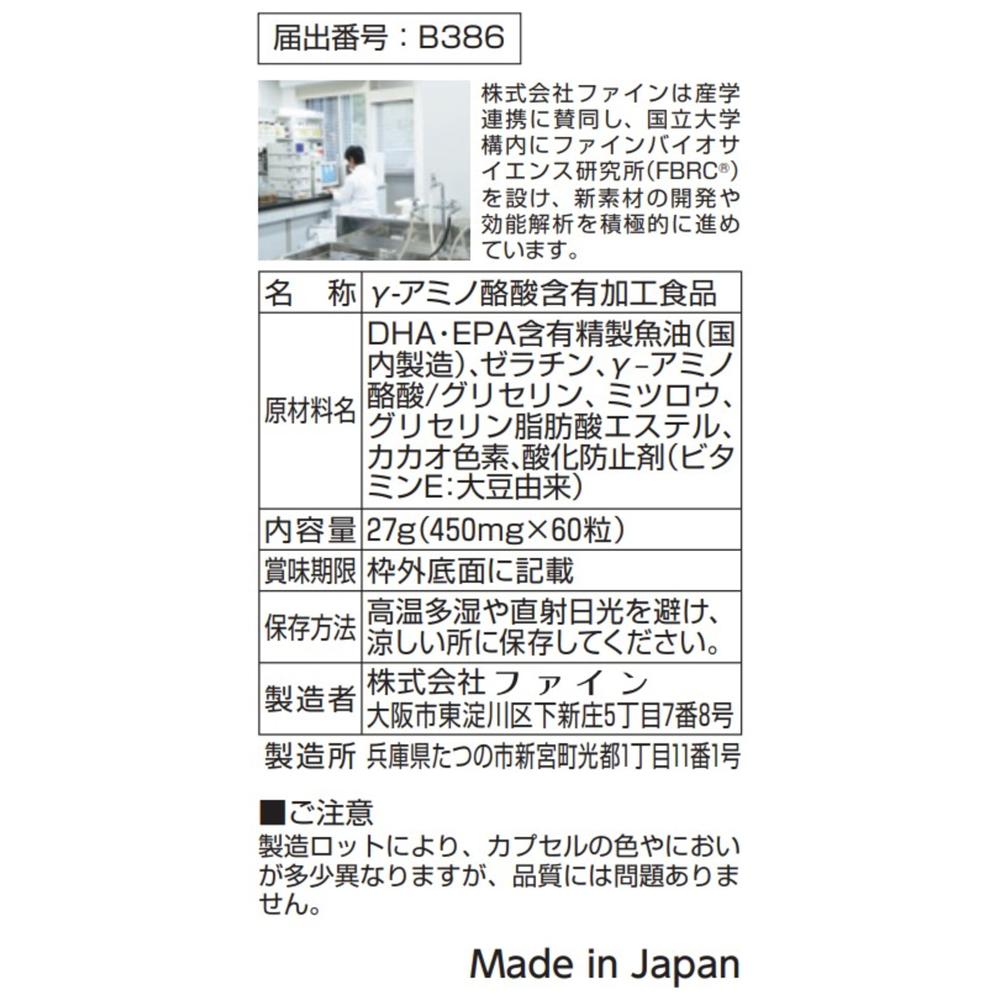 届出番号：B386

株式会社ファインは産学連携に賛同し、国立大学構内にファインバイオサイエンス研究所(FBRC®)を設け、新素材の開発や効能解析を積極的に進めています。

| 名　称 | γ-アミノ酪酸含有加工食品 |
|---|---|
| 原材料名 | DHA・EPA含有精製魚油(国内製造)、ゼラチン、γ-アミノ酪酸/グリセリン、ミツロウ、グリセリン脂肪酸エステル、カカオ色素、酸化防止剤(ビタミンE：大豆由来) |
| 内容量 | 27g(450mg×60粒) |
| 賞味期限 | 枠外底面に記載 |
| 保存方法 | 高温多湿や直射日光を避け、涼しい所に保存してください。 |
| 製造者 | 株式会社ファイン 大阪市東淀川区下新庄5丁目7番8号 |
| 製造所 | 兵庫県たつの市新宮町光都1丁目11番1号 |

■ご注意
製造ロットにより、カプセルの色やにおいが多少異なりますが、品質には問題ありません。

Made in Japan